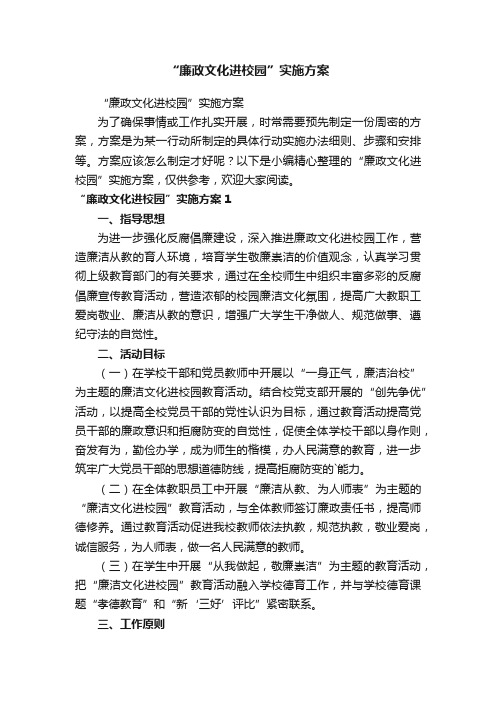 “廉政文化进校园”实施方案

“廉政文化进校园”实施方案

为了确保事情或工作扎实开展，时常需要预先制定一份周密的方案，方案是为某一行动所制定的具体行动实施办法细则、步骤和安排等。方案应该怎么制定才好呢？以下是小编精心整理的“廉政文化进校园”实施方案，仅供参考，欢迎大家阅读。

“廉政文化进校园”实施方案 1

一、指导思想

为进一步强化反腐倡廉建设，深入推进廉政文化进校园工作，营造廉洁从教的育人环境，培育学生敬廉崇洁的价值观念，认真学习贯彻上级教育部门的有关要求，通过在全校师生中组织丰富多彩的反腐倡廉宣传教育活动，营造浓郁的校园廉洁文化氛围，提高广大教职工爱岗敬业、廉洁从教的意识，增强广大学生干净做人、规范做事、遵纪守法的自觉性。

二、活动目标

（一）在学校干部和党员教师中开展以“一身正气，廉洁治校”为主题的廉洁文化进校园教育活动。结合校党支部开展的“创先争优”活动，以提高全校党员干部的党性认识为目标，通过教育活动提高党员干部的廉政意识和拒腐防变的自觉性，促使全体学校干部以身作则，奋发有为，勤俭办学，成为师生的楷模，办人民满意的教育，进一步筑牢广大党员干部的思想道德防线，提高拒腐防变的`能力。

（二）在全体教职员工中开展“廉洁从教、为人师表”为主题的“廉洁文化进校园”教育活动，与全体教师签订廉政责任书，提高师德修养。通过教育活动促进我校教师依法执教，规范执教，敬业爱岗，诚信服务，为人师表，做一名人民满意的教师。

（三）在学生中开展“从我做起，敬廉崇洁”为主题的教育活动，把“廉洁文化进校园”教育活动融入学校德育工作，并与学校德育课题“孝德教育”和“新‘三好’评比”紧密联系。

三、工作原则